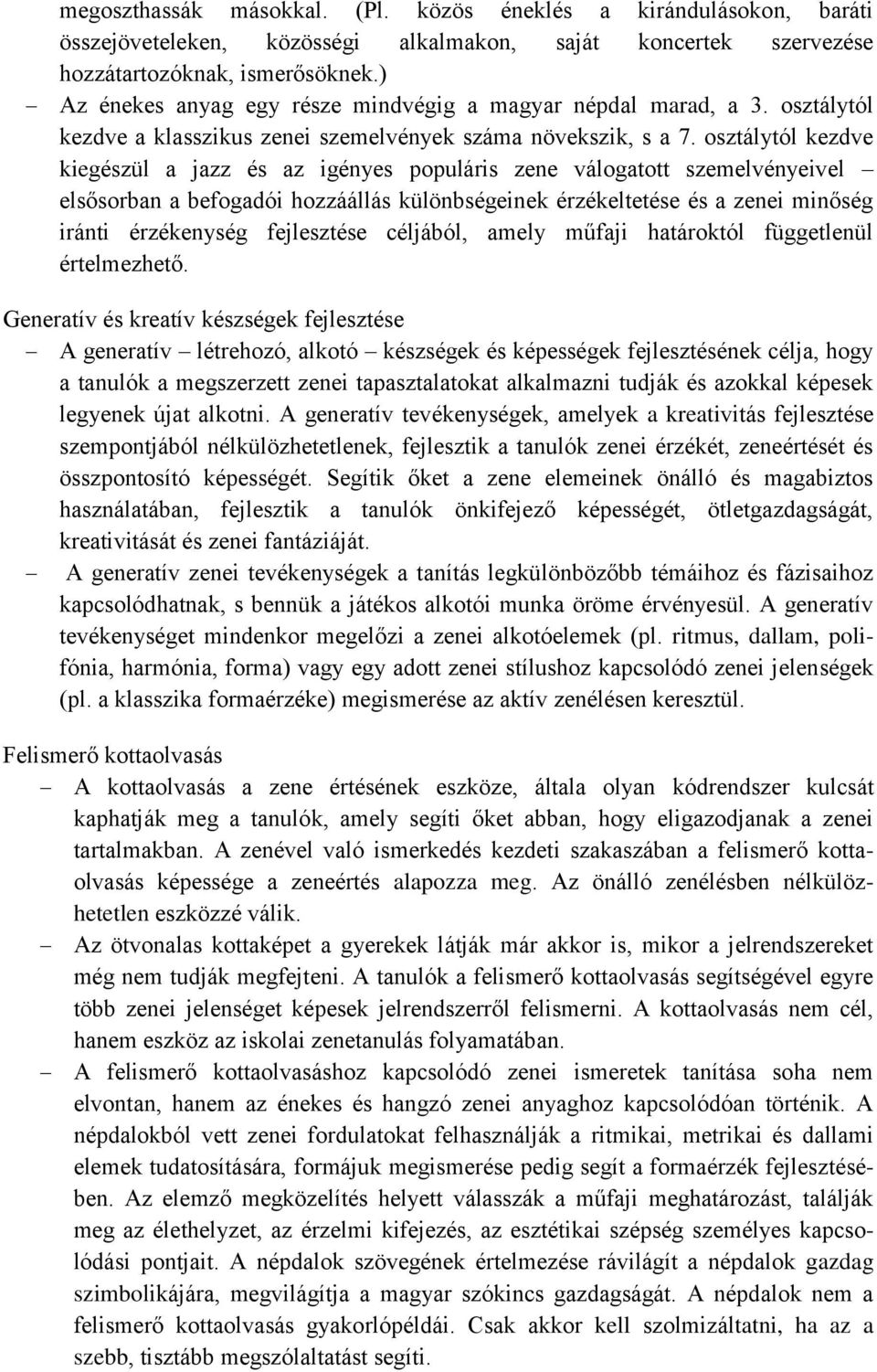 megoszthassák másokkal. (Pl. közös éneklés a kirándulásokon, baráti összejöveteleken, közösségi alkalmakon, saját koncertek szervezése hozzátartozóknak, ismerősöknek.)

– Az énekes anyag egy része mindvégig a magyar népdal marad, a 3. osztálytól kezdve a klasszikus zenei szemelvények száma növekszik, s a 7. osztálytól kezdve kiegészül a jazz és az igényes populáris zene válogatott szemelvényeivel – elsősorban a befogadói hozzáállás különbségeinek érzékeltetése és a zenei minőség iránti érzékenység fejlesztése céljából, amely műfaji határoktól függetlenül értelmezhető.

Generatív és kreatív készségek fejlesztése

– A generatív – létrehozó, alkotó – készségek és képességek fejlesztésének célja, hogy a tanulók a megszerzett zenei tapasztalatokat alkalmazni tudják és azokkal képesek legyenek újat alkotni. A generatív tevékenységek, amelyek a kreativitás fejlesztése szempontjából nélkülözhetetlenek, fejlesztik a tanulók zenei érzékét, zeneértését és összpontosító képességét. Segítik őket a zene elemeinek önálló és magabiztos használatában, fejlesztik a tanulók önkifejező képességét, ötletgazdagságát, kreativitását és zenei fantáziáját.

– A generatív zenei tevékenységek a tanítás legkülönbözőbb témáihoz és fázisaihoz kapcsolódhatnak, s bennük a játékos alkotói munka öröme érvényesül. A generatív tevékenységet mindenkor megelőzi a zenei alkotóelemek (pl. ritmus, dallam, polifónia, harmónia, forma) vagy egy adott zenei stílushoz kapcsolódó zenei jelenségek (pl. a klasszika formaérzéke) megismerése az aktív zenélésen keresztül.

Felismerő kottaolvasás

– A kottaolvasás a zene értésének eszköze, általa olyan kódrendszer kulcsát kaphatják meg a tanulók, amely segíti őket abban, hogy eligazodjanak a zenei tartalmakban. A zenével való ismerkedés kezdeti szakaszában a felismerő kottaolvasás képessége a zeneértés alapozza meg. Az önálló zenélésben nélkülözhetetlen eszközzé válik.

– Az ötvonalas kottaképet a gyerekek látják már akkor is, mikor a jelrendszereket még nem tudják megfejteni. A tanulók a felismerő kottaolvasás segítségével egyre több zenei jelenséget képesek jelrendszerről felismerni. A kottaolvasás nem cél, hanem eszköz az iskolai zenetanulás folyamatában.

– A felismerő kottaolvasáshoz kapcsolódó zenei ismeretek tanítása soha nem elvontan, hanem az énekes és hangzó zenei anyaghoz kapcsolódóan történik. A népdalokból vett zenei fordulatokat felhasználják a ritmikai, metrikai és dallami elemek tudatosítására, formájuk megismerése pedig segít a formaérzék fejlesztésében. Az elemző megközelítés helyett válasszák a műfaji meghatározást, találják meg az élethelyzet, az érzelmi kifejezés, az esztétikai szépség személyes kapcsolódási pontjait. A népdalok szövegének értelmezése rávilágít a népdalok gazdag szimbolikájára, megvilágítja a magyar szókincs gazdagságát. A népdalok nem a felismerő kottaolvasás gyakorlópéldái. Csak akkor kell szolmizáltatni, ha az a szebb, tisztább megszólaltatást segíti.